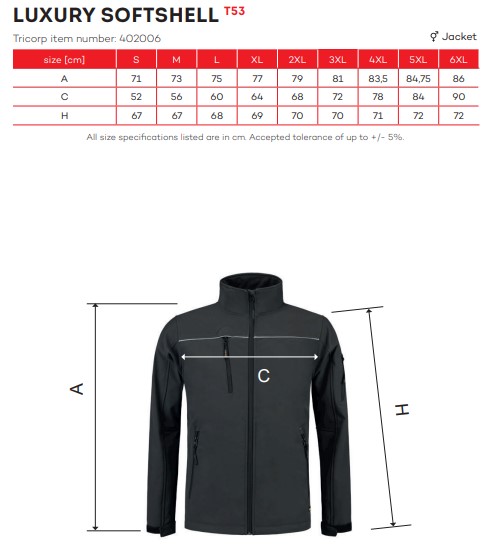 LUXURY SOFTSHELL T53

Tricorp item number: 402006

⚥ Jacket

| size [cm] | S | M | L | XL | 2XL | 3XL | 4XL | 5XL | 6XL |
|---|---|---|---|---|---|---|---|---|---|
| A | 71 | 73 | 75 | 77 | 79 | 81 | 83,5 | 84,75 | 86 |
| C | 52 | 56 | 60 | 64 | 68 | 72 | 78 | 84 | 90 |
| H | 67 | 67 | 68 | 69 | 70 | 70 | 71 | 72 | 72 |

All size specifications listed are in cm. Accepted tolerance of up to +/- 5%.

A

C

H